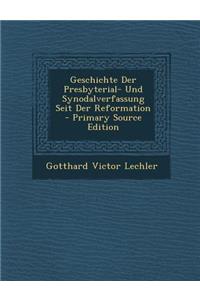 Geschichte Der Presbyterial- Und Synodalverfassung Seit Der Reformation - Primary Source Edition

Gotthard Victor Lechler